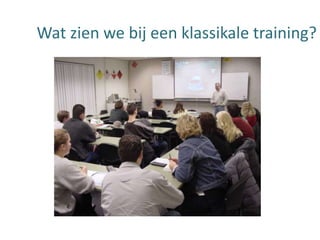 Wat zien we bij een klassikale training?